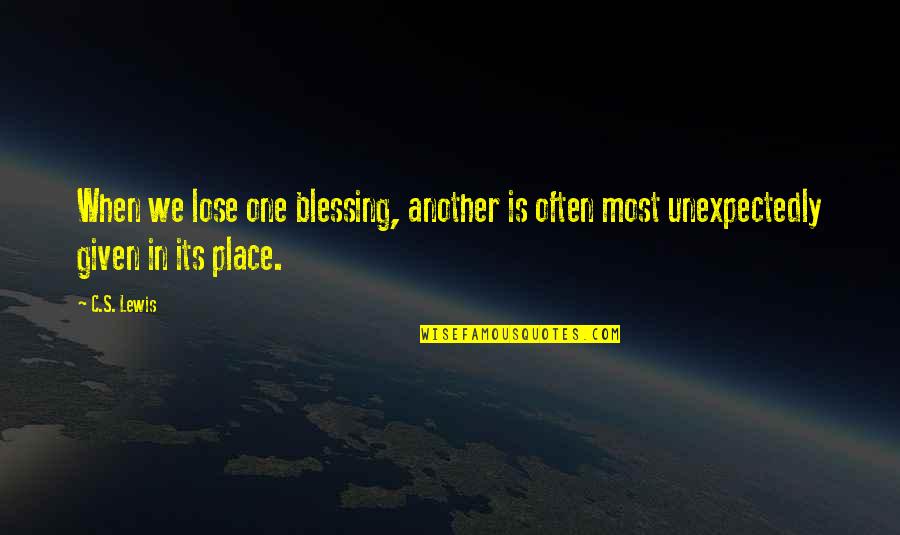 When we lose one blessing, another is often most unexpectedly given in its place.

C.S. Lewis

WISEFAMOUSQUOTES.COM